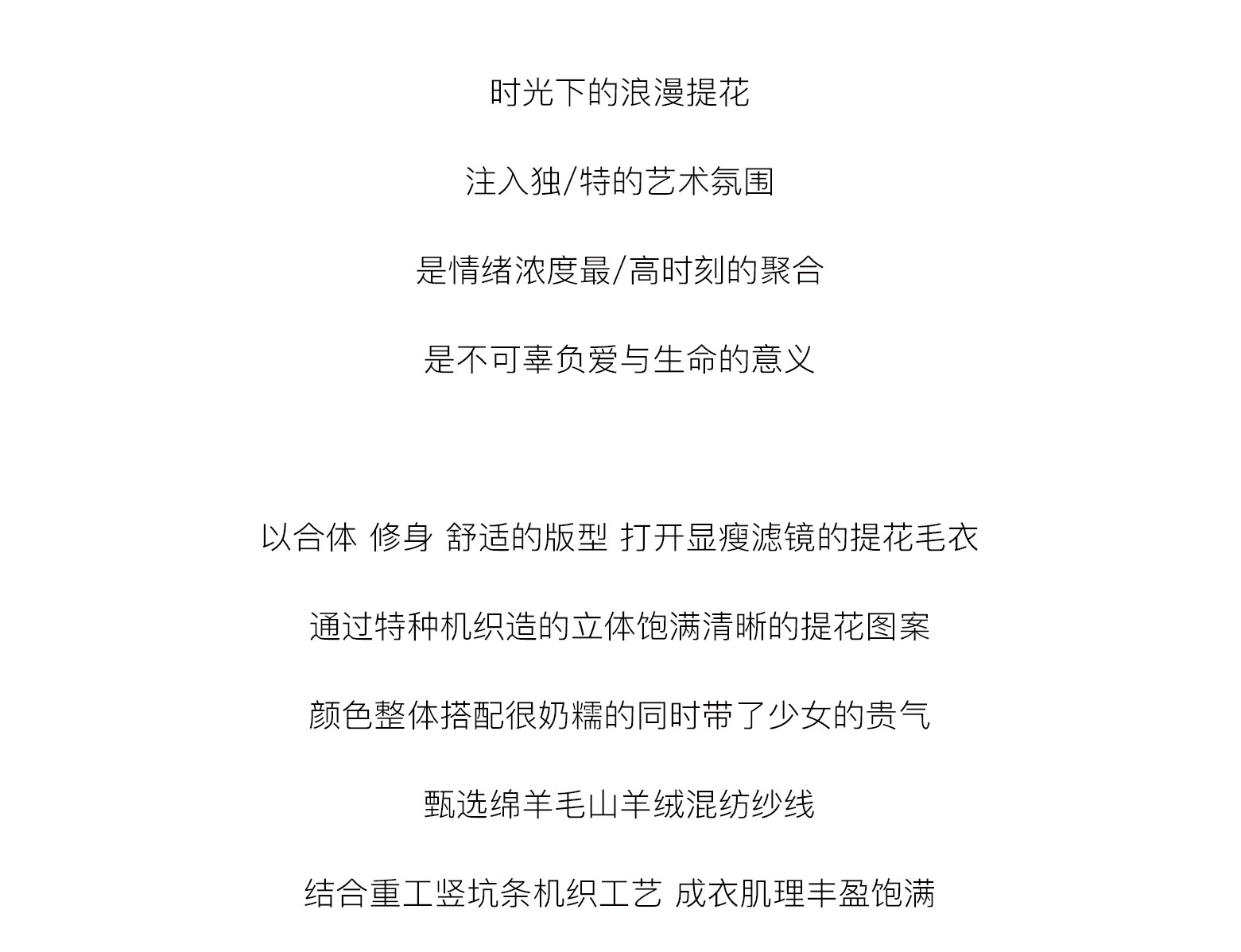 时光下的浪漫提花

注入独/特的艺术氛围

是情绪浓度最/高时刻的聚合

是不可辜负爱与生命的意义

以合体 修身 舒适的版型 打开显瘦滤镜的提花毛衣

通过特种机织造的立体饱满清晰的提花图案

颜色整体搭配很奶糯的同时带了少女的贵气

甄选绵羊毛山羊绒混纺纱线

结合重工竖坑条机织工艺 成衣肌理丰盈饱满